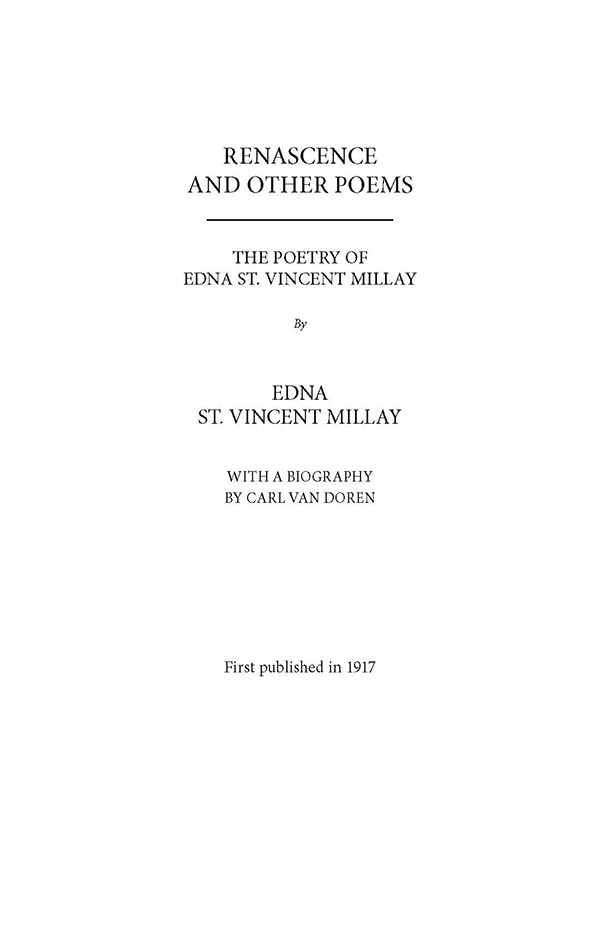 RENASCENCE
AND OTHER POEMS

THE POETRY OF
EDNA ST. VINCENT MILLAY

By

EDNA
ST. VINCENT MILLAY

WITH A BIOGRAPHY
BY CARL VAN DOREN

First published in 1917